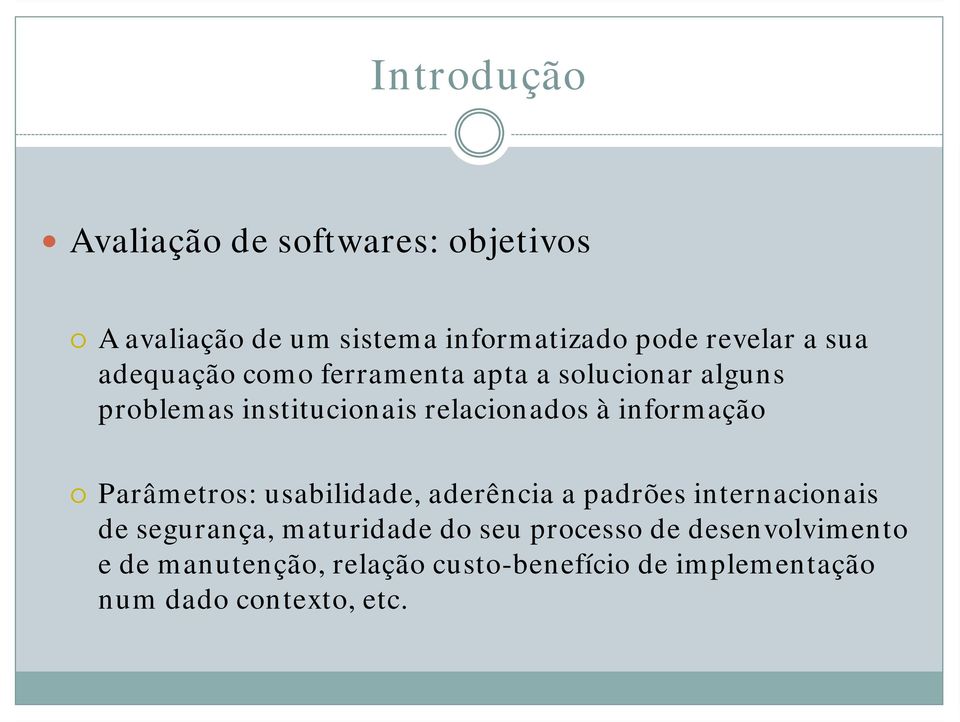 Introdução

Avaliação de softwares: objetivos

A avaliação de um sistema informatizado pode revelar a sua adequação como ferramenta apta a solucionar alguns problemas institucionais relacionados à informação

Parâmetros: usabilidade, aderência a padrões internacionais de segurança, maturidade do seu processo de desenvolvimento e de manutenção, relação custo-benefício de implementação num dado contexto, etc.